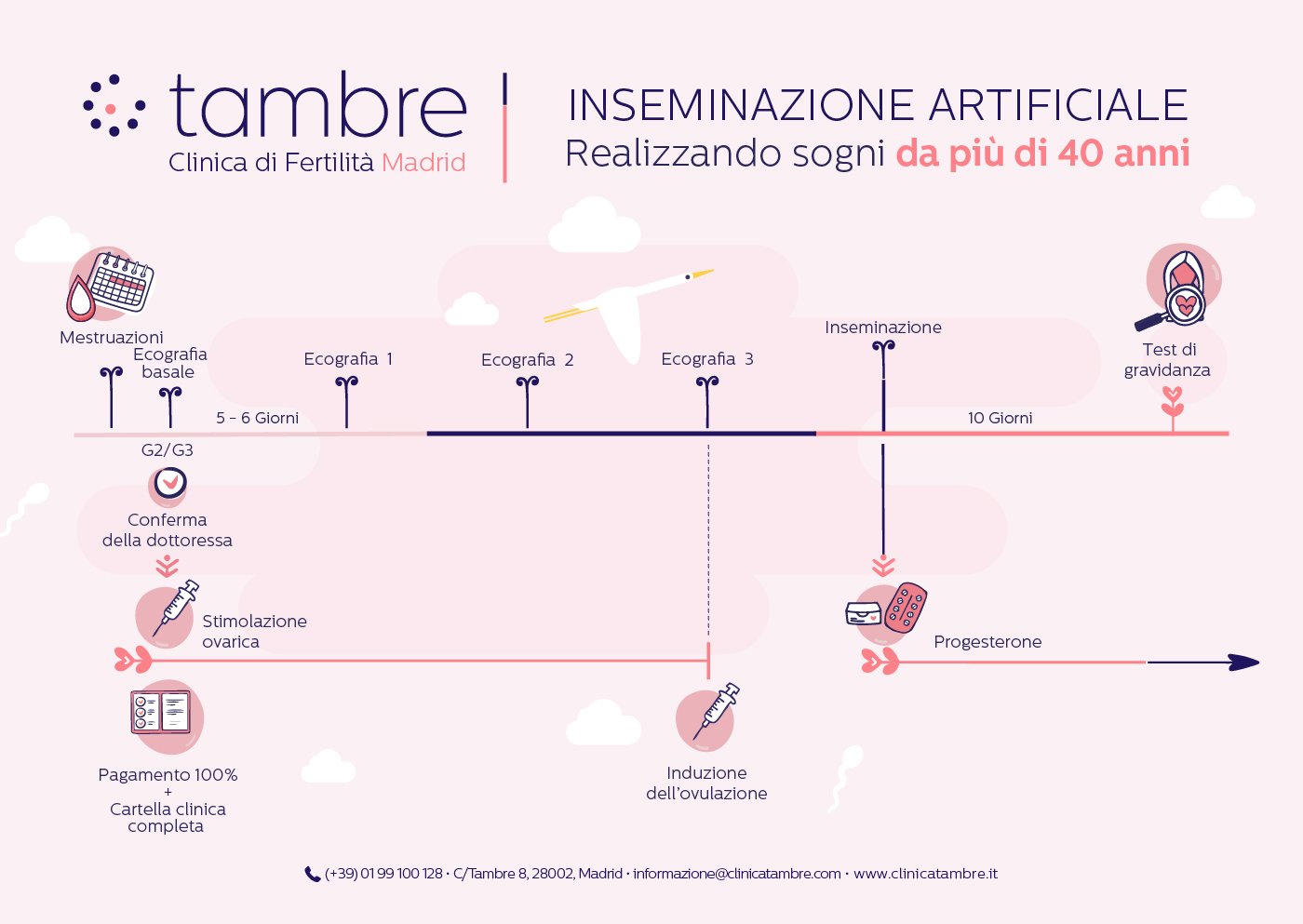 tambre
Clinica di Fertilità Madrid

INSEMINAZIONE ARTIFICIALE
Realizzando sogni da più di 40 anni

Mestruazioni

Ecografia basale

Ecografia 1

Ecografia 2

Ecografia 3

Inseminazione

Test di gravidanza

5 - 6 Giorni

10 Giorni

G2/G3

Conferma della dottoressa

Stimolazione ovarica

Progesterone

Pagamento 100%
+
Cartella clinica completa

Induzione dell'ovulazione

(+39) 01 99 100 128 · C/Tambre 8, 28002, Madrid · informazione@clinicatambre.com · www.clinicatambre.it